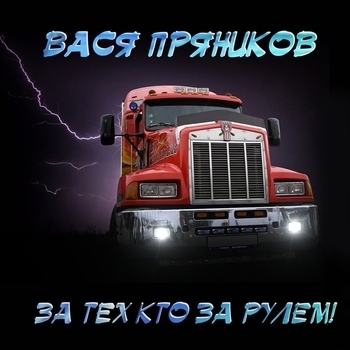 ВАСЯ ПРЯНИКОВ

ЗА ТЕХ КТО ЗА РУЛЕМ!